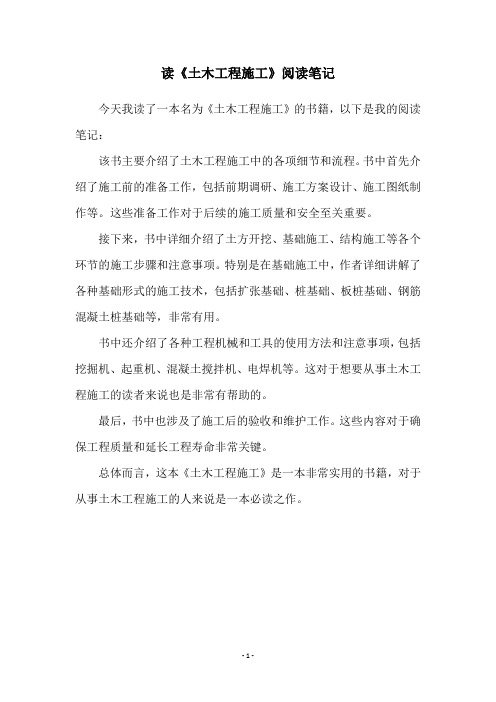 读《土木工程施工》阅读笔记

今天我读了一本名为《土木工程施工》的书籍，以下是我的阅读笔记：

该书主要介绍了土木工程施工中的各项细节和流程。书中首先介绍了施工前的准备工作，包括前期调研、施工方案设计、施工图纸制作等。这些准备工作对于后续的施工质量和安全至关重要。

接下来，书中详细介绍了土方开挖、基础施工、结构施工等各个环节的施工步骤和注意事项。特别是在基础施工中，作者详细讲解了各种基础形式的施工技术，包括扩张基础、桩基础、板桩基础、钢筋混凝土桩基础等，非常有用。

书中还介绍了各种工程机械和工具的使用方法和注意事项，包括挖掘机、起重机、混凝土搅拌机、电焊机等。这对于想要从事土木工程施工的读者来说也是非常有帮助的。

最后，书中也涉及了施工后的验收和维护工作。这些内容对于确保工程质量和延长工程寿命非常关键。

总体而言，这本《土木工程施工》是一本非常实用的书籍，对于从事土木工程施工的人来说是一本必读之作。

- 1 -